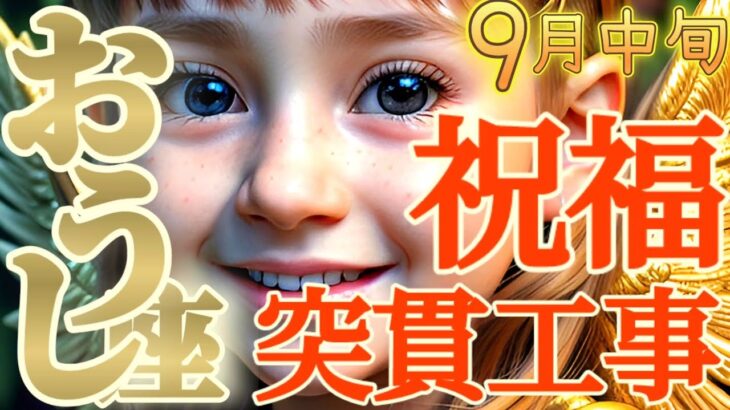 おうし座

9月中旬

祝福

突貫工事